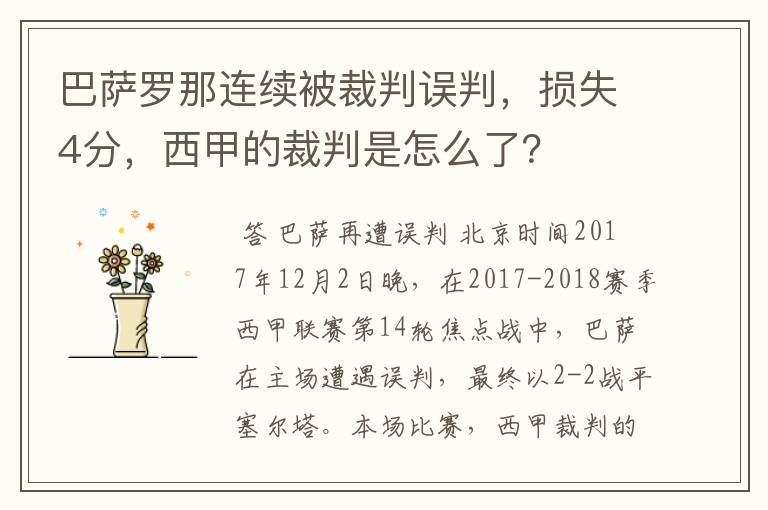 巴萨罗那连续被裁判误判，损失4分，西甲的裁判是怎么了?

答 巴萨再遭误判 北京时间2017年12月2日晚，在2017-2018赛季西甲联赛第14轮焦点战中，巴萨在主场遭遇误判，最终以2-2战平塞尔塔。本场比赛，西甲裁判的